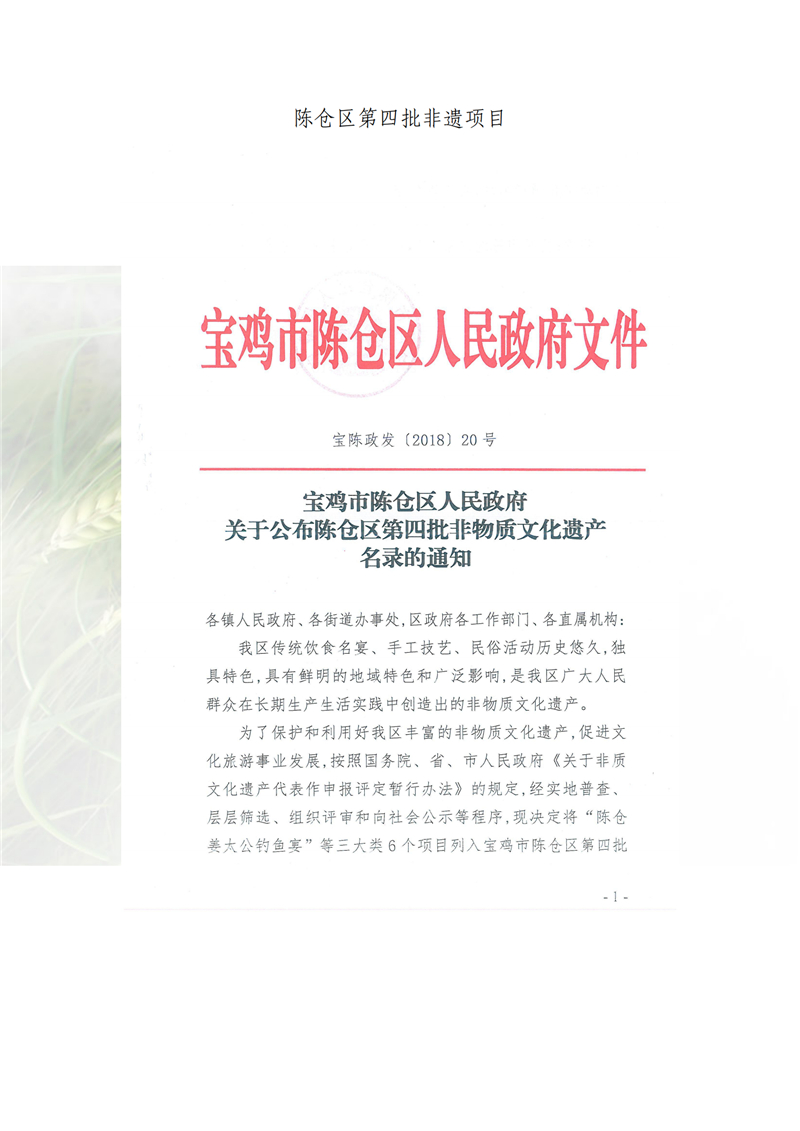 陈仓区第四批非遗项目

宝鸡市陈仓区人民政府文件

宝陈政发〔2018〕20号

宝鸡市陈仓区人民政府
关于公布陈仓区第四批非物质文化遗产
名录的通知

各镇人民政府、各街道办事处,区政府各工作部门、各直属机构:

我区传统饮食名宴、手工技艺、民俗活动历史悠久,独具特色,具有鲜明的地域特色和广泛影响,是我区广大人民群众在长期生产生活实践中创造出的非物质文化遗产。

为了保护和利用好我区丰富的非物质文化遗产,促进文化旅游事业发展,按照国务院、省、市人民政府《关于非质文化遗产代表作申报评定暂行办法》的规定,经实地普查、层层筛选、组织评审和向社会公示等程序,现决定将“陈仓姜太公钓鱼宴”等三大类6个项目列入宝鸡市陈仓区第四批

- 1 -